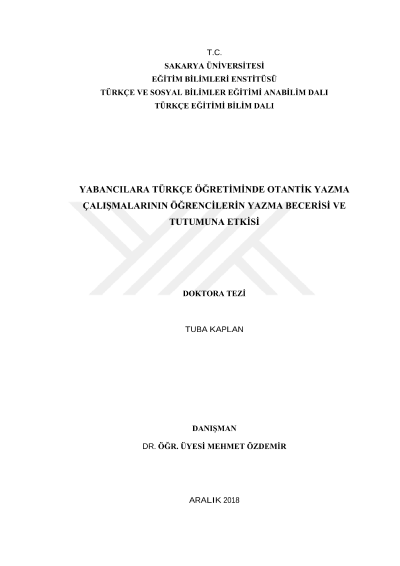 T.C.
SAKARYA ÜNİVERSİTESİ
EĞİTİM BİLİMLERİ ENSTİTÜSÜ
TÜRKÇE VE SOSYAL BİLİMLER EĞİTİMİ ANABİLİM DALI
TÜRKÇE EĞİTİMİ BİLİM DALI

YABANCILARA TÜRKÇE ÖĞRETİMİNDE OTANTİK YAZMA ÇALIŞMALARININ ÖĞRENCİLERİN YAZMA BECERİSİ VE TUTUMUNA ETKİSİ

DOKTORA TEZİ

TUBA KAPLAN

DANIŞMAN
DR. ÖĞR. ÜYESİ MEHMET ÖZDEMİR

ARALIK 2018